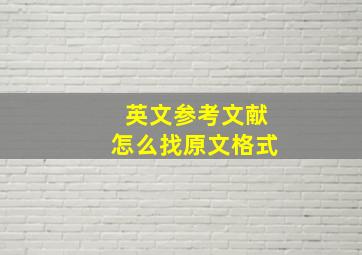 英文参考文献
怎么找原文格式